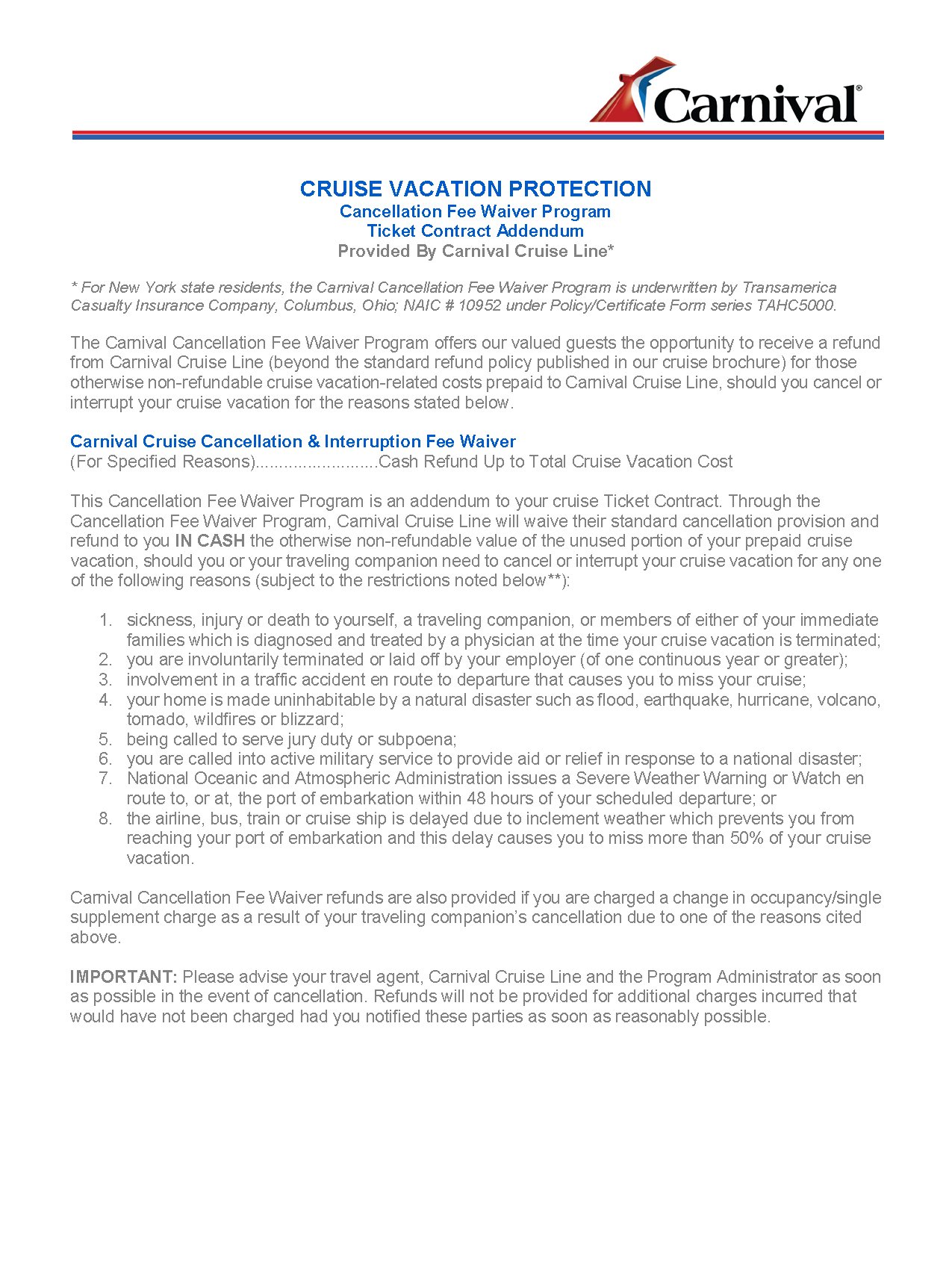 Carnival®

CRUISE VACATION PROTECTION
Cancellation Fee Waiver Program
Ticket Contract Addendum
Provided By Carnival Cruise Line*

* For New York state residents, the Carnival Cancellation Fee Waiver Program is underwritten by Transamerica Casualty Insurance Company, Columbus, Ohio; NAIC # 10952 under Policy/Certificate Form series TAHC5000.

The Carnival Cancellation Fee Waiver Program offers our valued guests the opportunity to receive a refund from Carnival Cruise Line (beyond the standard refund policy published in our cruise brochure) for those otherwise non-refundable cruise vacation-related costs prepaid to Carnival Cruise Line, should you cancel or interrupt your cruise vacation for the reasons stated below.

Carnival Cruise Cancellation & Interruption Fee Waiver
(For Specified Reasons)..........................Cash Refund Up to Total Cruise Vacation Cost

This Cancellation Fee Waiver Program is an addendum to your cruise Ticket Contract. Through the Cancellation Fee Waiver Program, Carnival Cruise Line will waive their standard cancellation provision and refund to you IN CASH the otherwise non-refundable value of the unused portion of your prepaid cruise vacation, should you or your traveling companion need to cancel or interrupt your cruise vacation for any one of the following reasons (subject to the restrictions noted below**):

1. sickness, injury or death to yourself, a traveling companion, or members of either of your immediate families which is diagnosed and treated by a physician at the time your cruise vacation is terminated;
2. you are involuntarily terminated or laid off by your employer (of one continuous year or greater);
3. involvement in a traffic accident en route to departure that causes you to miss your cruise;
4. your home is made uninhabitable by a natural disaster such as flood, earthquake, hurricane, volcano, tornado, wildfires or blizzard;
5. being called to serve jury duty or subpoena;
6. you are called into active military service to provide aid or relief in response to a national disaster;
7. National Oceanic and Atmospheric Administration issues a Severe Weather Warning or Watch en route to, or at, the port of embarkation within 48 hours of your scheduled departure; or
8. the airline, bus, train or cruise ship is delayed due to inclement weather which prevents you from reaching your port of embarkation and this delay causes you to miss more than 50% of your cruise vacation.

Carnival Cancellation Fee Waiver refunds are also provided if you are charged a change in occupancy/single supplement charge as a result of your traveling companion's cancellation due to one of the reasons cited above.

IMPORTANT: Please advise your travel agent, Carnival Cruise Line and the Program Administrator as soon as possible in the event of cancellation. Refunds will not be provided for additional charges incurred that would have not been charged had you notified these parties as soon as reasonably possible.